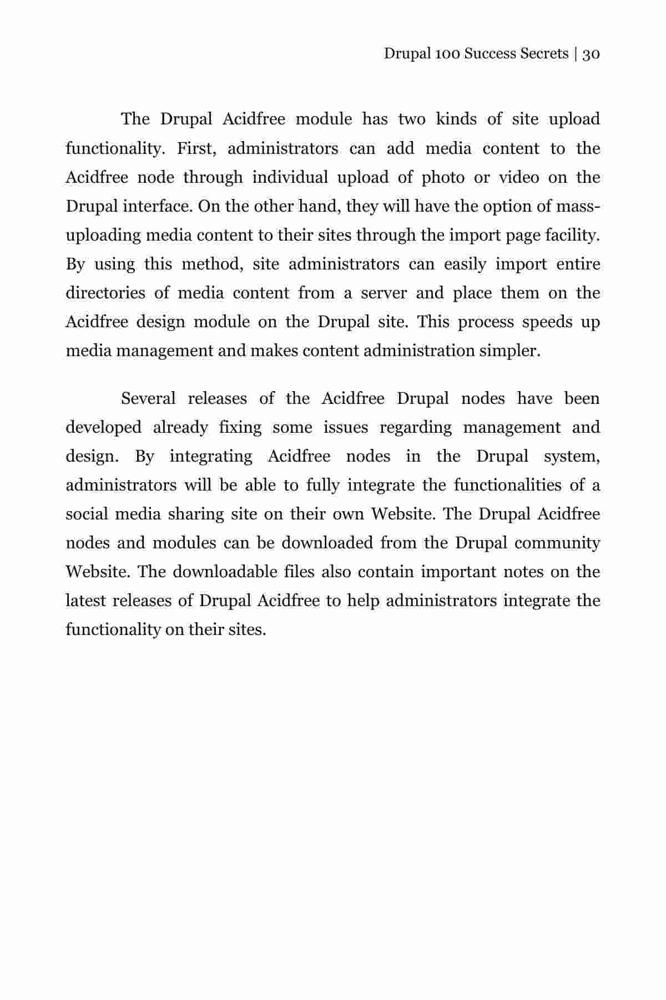 Drupal 100 Success Secrets | 30

The Drupal Acidfree module has two kinds of site upload functionality. First, administrators can add media content to the Acidfree node through individual upload of photo or video on the Drupal interface. On the other hand, they will have the option of mass-uploading media content to their sites through the import page facility. By using this method, site administrators can easily import entire directories of media content from a server and place them on the Acidfree design module on the Drupal site. This process speeds up media management and makes content administration simpler.

Several releases of the Acidfree Drupal nodes have been developed already fixing some issues regarding management and design. By integrating Acidfree nodes in the Drupal system, administrators will be able to fully integrate the functionalities of a social media sharing site on their own Website. The Drupal Acidfree nodes and modules can be downloaded from the Drupal community Website. The downloadable files also contain important notes on the latest releases of Drupal Acidfree to help administrators integrate the functionality on their sites.